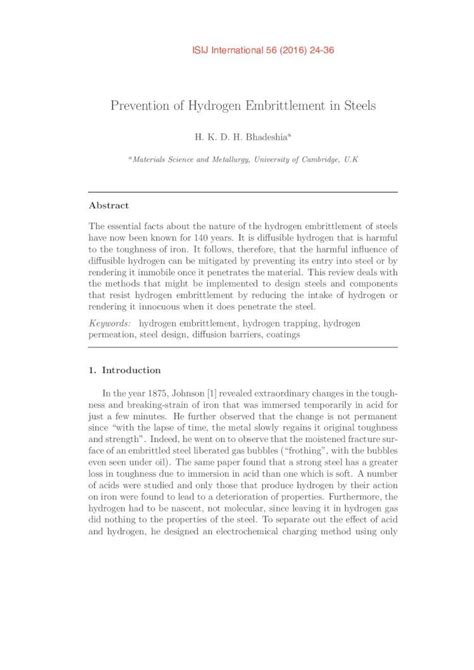 ISIJ International 56 (2016) 24-36

Prevention of Hydrogen Embrittlement in Steels

H. K. D. H. Bhadeshia$^a$

$^a$Materials Science and Metallurgy, University of Cambridge, U.K

Abstract

The essential facts about the nature of the hydrogen embrittlement of steels have now been known for 140 years. It is diffusible hydrogen that is harmful to the toughness of iron. It follows, therefore, that the harmful influence of diffusible hydrogen can be mitigated by preventing its entry into steel or by rendering it immobile once it penetrates the material. This review deals with the methods that might be implemented to design steels and components that resist hydrogen embrittlement by reducing the intake of hydrogen or rendering it innocuous when it does penetrate the steel.

Keywords: hydrogen embrittlement, hydrogen trapping, hydrogen permeation, steel design, diffusion barriers, coatings

1. Introduction

In the year 1875, Johnson [1] revealed extraordinary changes in the toughness and breaking-strain of iron that was immersed temporarily in acid for just a few minutes. He further observed that the change is not permanent since "with the lapse of time, the metal slowly regains it original toughness and strength". Indeed, he went on to observe that the moistened fracture surface of an embrittled steel liberated gas bubbles ("frothing", with the bubbles even seen under oil). The same paper found that a strong steel has a greater loss in toughness due to immersion in acid than one which is soft. A number of acids were studied and only those that produce hydrogen by their action on iron were found to lead to a deterioration of properties. Furthermore, the hydrogen had to be nascent, not molecular, since leaving it in hydrogen gas did nothing to the properties of the steel. To separate out the effect of acid and hydrogen, he designed an electrochemical charging method using only